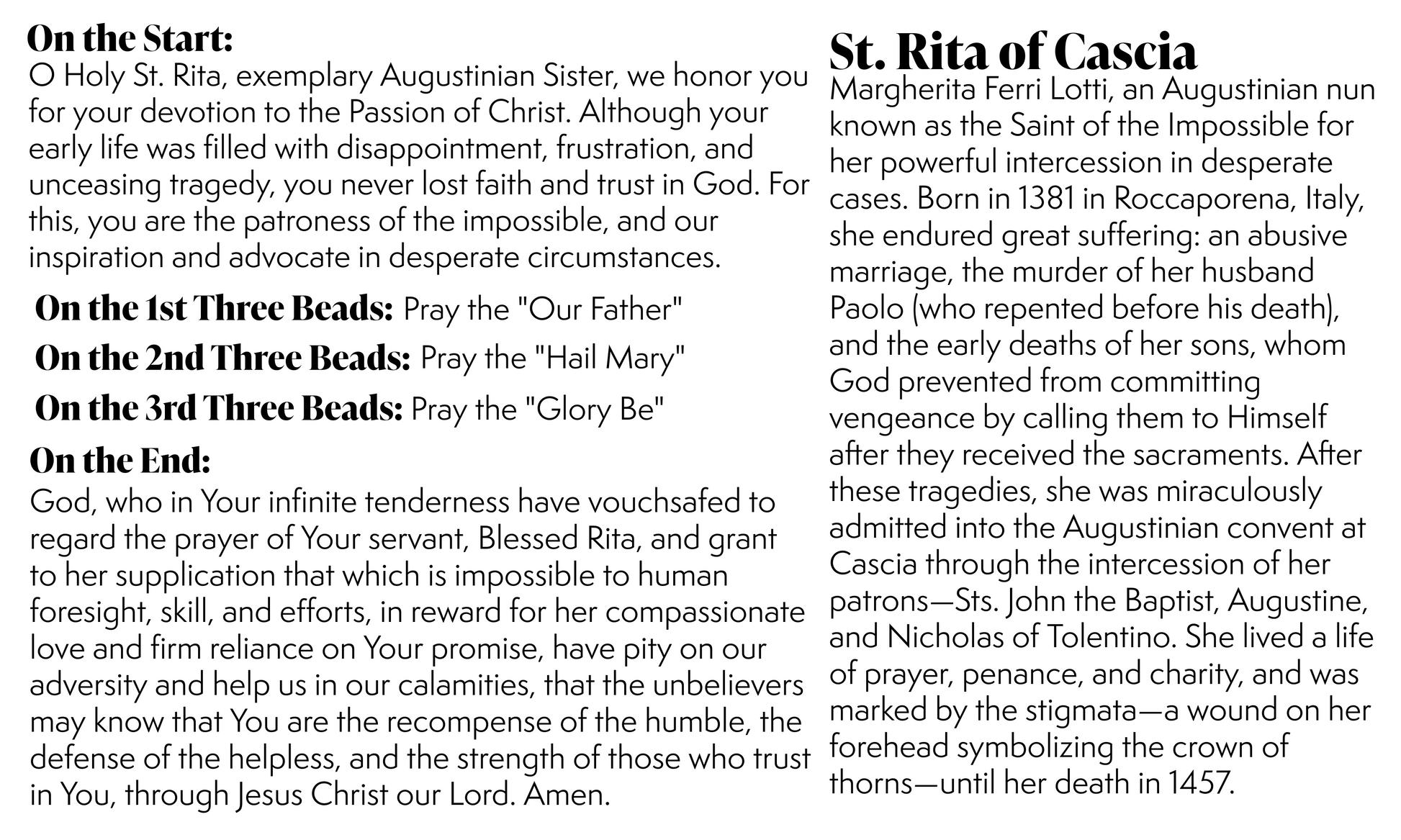 On the Start:
O Holy St. Rita, exemplary Augustinian Sister, we honor you for your devotion to the Passion of Christ. Although your early life was filled with disappointment, frustration, and unceasing tragedy, you never lost faith and trust in God. For this, you are the patroness of the impossible, and our inspiration and advocate in desperate circumstances.

On the 1st Three Beads: Pray the "Our Father"
On the 2nd Three Beads: Pray the "Hail Mary"
On the 3rd Three Beads: Pray the "Glory Be"

On the End:
God, who in Your infinite tenderness have vouchsafed to regard the prayer of Your servant, Blessed Rita, and grant to her supplication that which is impossible to human foresight, skill, and efforts, in reward for her compassionate love and firm reliance on Your promise, have pity on our adversity and help us in our calamities, that the unbelievers may know that You are the recompense of the humble, the defense of the helpless, and the strength of those who trust in You, through Jesus Christ our Lord. Amen.

St. Rita of Cascia
Margherita Ferri Lotti, an Augustinian nun known as the Saint of the Impossible for her powerful intercession in desperate cases. Born in 1381 in Roccaporena, Italy, she endured great suffering: an abusive marriage, the murder of her husband Paolo (who repented before his death), and the early deaths of her sons, whom God prevented from committing vengeance by calling them to Himself after they received the sacraments. After these tragedies, she was miraculously admitted into the Augustinian convent at Cascia through the intercession of her patrons—Sts. John the Baptist, Augustine, and Nicholas of Tolentino. She lived a life of prayer, penance, and charity, and was marked by the stigmata—a wound on her forehead symbolizing the crown of thorns—until her death in 1457.